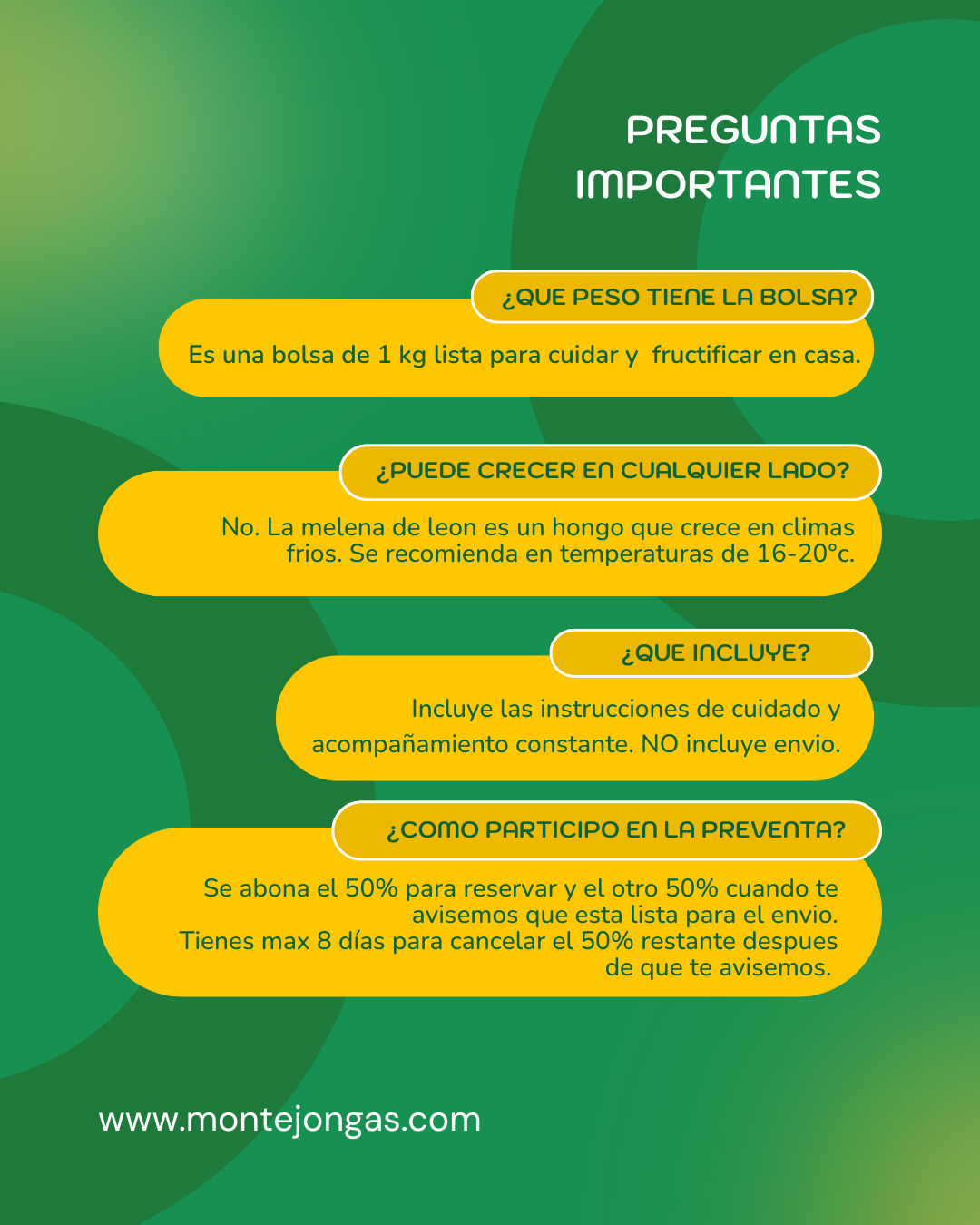 PREGUNTAS IMPORTANTES

¿QUE PESO TIENE LA BOLSA?

Es una bolsa de 1 kg lista para cuidar y fructificar en casa.

¿PUEDE CRECER EN CUALQUIER LADO?

No. La melena de leon es un hongo que crece en climas frios. Se recomienda en temperaturas de 16-20°c.

¿QUE INCLUYE?

Incluye las instrucciones de cuidado y acompañamiento constante. NO incluye envio.

¿COMO PARTICIPO EN LA PREVENTA?

Se abona el 50% para reservar y el otro 50% cuando te avisemos que esta lista para el envio.
Tienes max 8 días para cancelar el 50% restante despues de que te avisemos.

www.montejongas.com